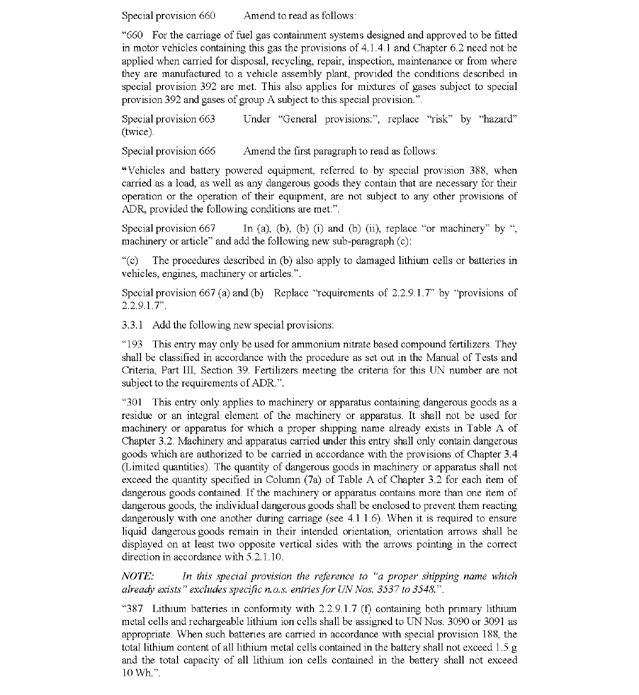 Special provision 660 Amend to read as follows:

"660 For the carriage of fuel gas containment systems designed and approved to be fitted in motor vehicles containing this gas the provisions of 4.1.4.1 and Chapter 6.2 need not be applied when carried for disposal, recycling, repair, inspection, maintenance or from where they are manufactured to a vehicle assembly plant, provided the conditions described in special provision 392 are met. This also applies for mixtures of gases subject to special provision 392 and gases of group A subject to this special provision.".

Special provision 663 Under "General provisions:", replace "risk" by "hazard" (twice).

Special provision 666 Amend the first paragraph to read as follows:

"Vehicles and battery powered equipment, referred to by special provision 388, when carried as a load, as well as any dangerous goods they contain that are necessary for their operation or the operation of their equipment, are not subject to any other provisions of ADR, provided the following conditions are met:".

Special provision 667 In (a), (b), (b) (i) and (b) (ii), replace "or machinery" by ", machinery or article" and add the following new sub-paragraph (c):

"(c) The procedures described in (b) also apply to damaged lithium cells or batteries in vehicles, engines, machinery or articles.".

Special provision 667 (a) and (b) Replace "requirements of 2.2.9.1.7" by "provisions of 2.2.9.1.7".

3.3.1 Add the following new special provisions:

"193 This entry may only be used for ammonium nitrate based compound fertilizers. They shall be classified in accordance with the procedure as set out in the Manual of Tests and Criteria, Part III, Section 39. Fertilizers meeting the criteria for this UN number are not subject to the requirements of ADR.".

"301 This entry only applies to machinery or apparatus containing dangerous goods as a residue or an integral element of the machinery or apparatus. It shall not be used for machinery or apparatus for which a proper shipping name already exists in Table A of Chapter 3.2. Machinery and apparatus carried under this entry shall only contain dangerous goods which are authorized to be carried in accordance with the provisions of Chapter 3.4 (Limited quantities). The quantity of dangerous goods in machinery or apparatus shall not exceed the quantity specified in Column (7a) of Table A of Chapter 3.2 for each item of dangerous goods contained. If the machinery or apparatus contains more than one item of dangerous goods, the individual dangerous goods shall be enclosed to prevent them reacting dangerously with one another during carriage (see 4.1.1.6). When it is required to ensure liquid dangerous goods remain in their intended orientation, orientation arrows shall be displayed on at least two opposite vertical sides with the arrows pointing in the correct direction in accordance with 5.2.1.10.

NOTE: In this special provision the reference to "a proper shipping name which already exists" excludes specific n.o.s. entries for UN Nos. 3537 to 3548.".

"387 Lithium batteries in conformity with 2.2.9.1.7 (f) containing both primary lithium metal cells and rechargeable lithium ion cells shall be assigned to UN Nos. 3090 or 3091 as appropriate. When such batteries are carried in accordance with special provision 188, the total lithium content of all lithium metal cells contained in the battery shall not exceed 1.5 g and the total capacity of all lithium ion cells contained in the battery shall not exceed 10 Wh.".